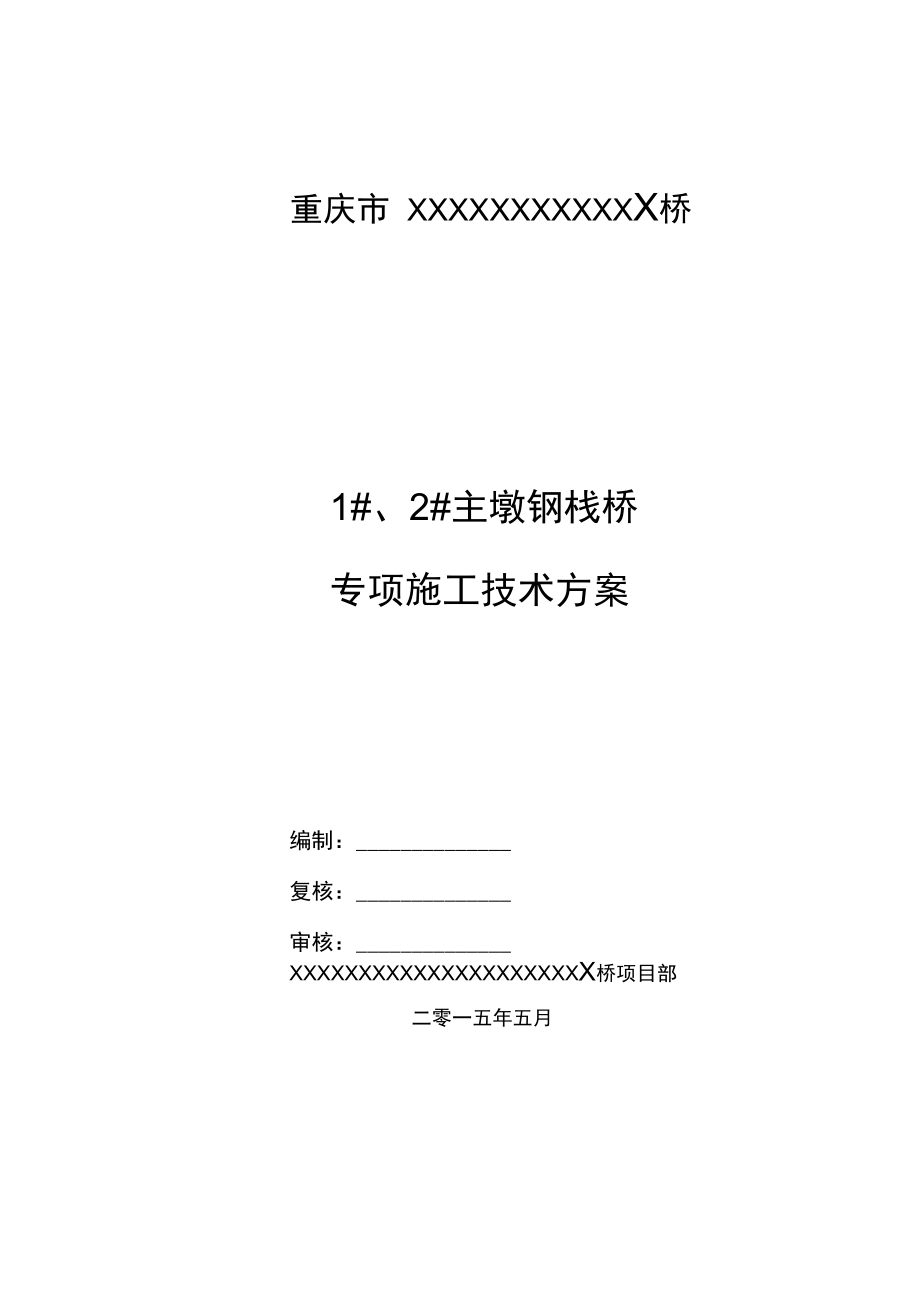 重庆市 XXXXXXXXXXXX桥

1#、2#主墩钢栈桥

专项施工技术方案

编制：______________

复核：______________

审核：______________

XXXXXXXXXXXXXXXXXXXXXXX桥项目部

二零一五年五月